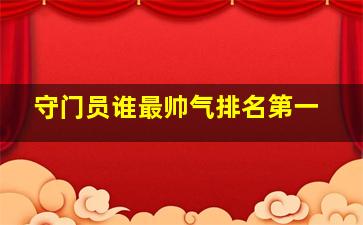 守门员谁最帅气排名第一